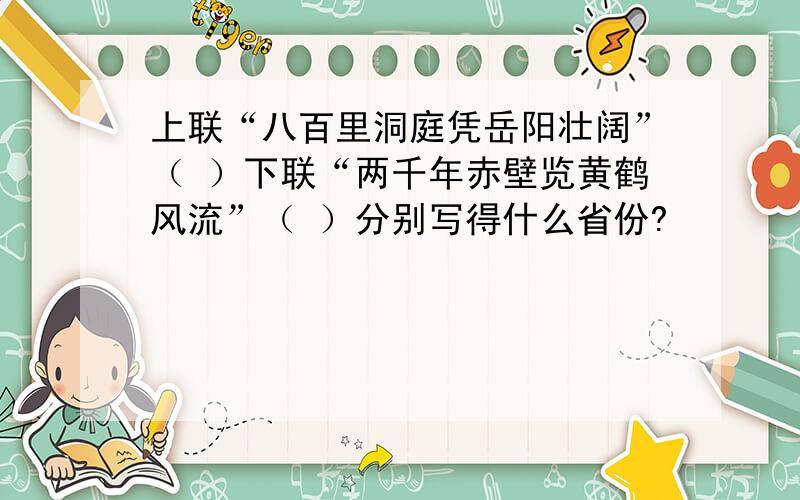 tiger

上联“八百里洞庭凭岳阳壮阔”（ ）下联“两千年赤壁览黄鹤风流”（ ）分别写得什么省份?